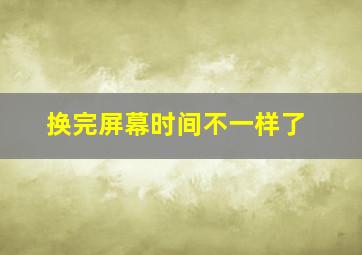 换完屏幕时间不一样了